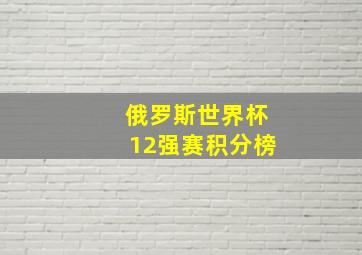 俄罗斯世界杯
12强赛积分榜